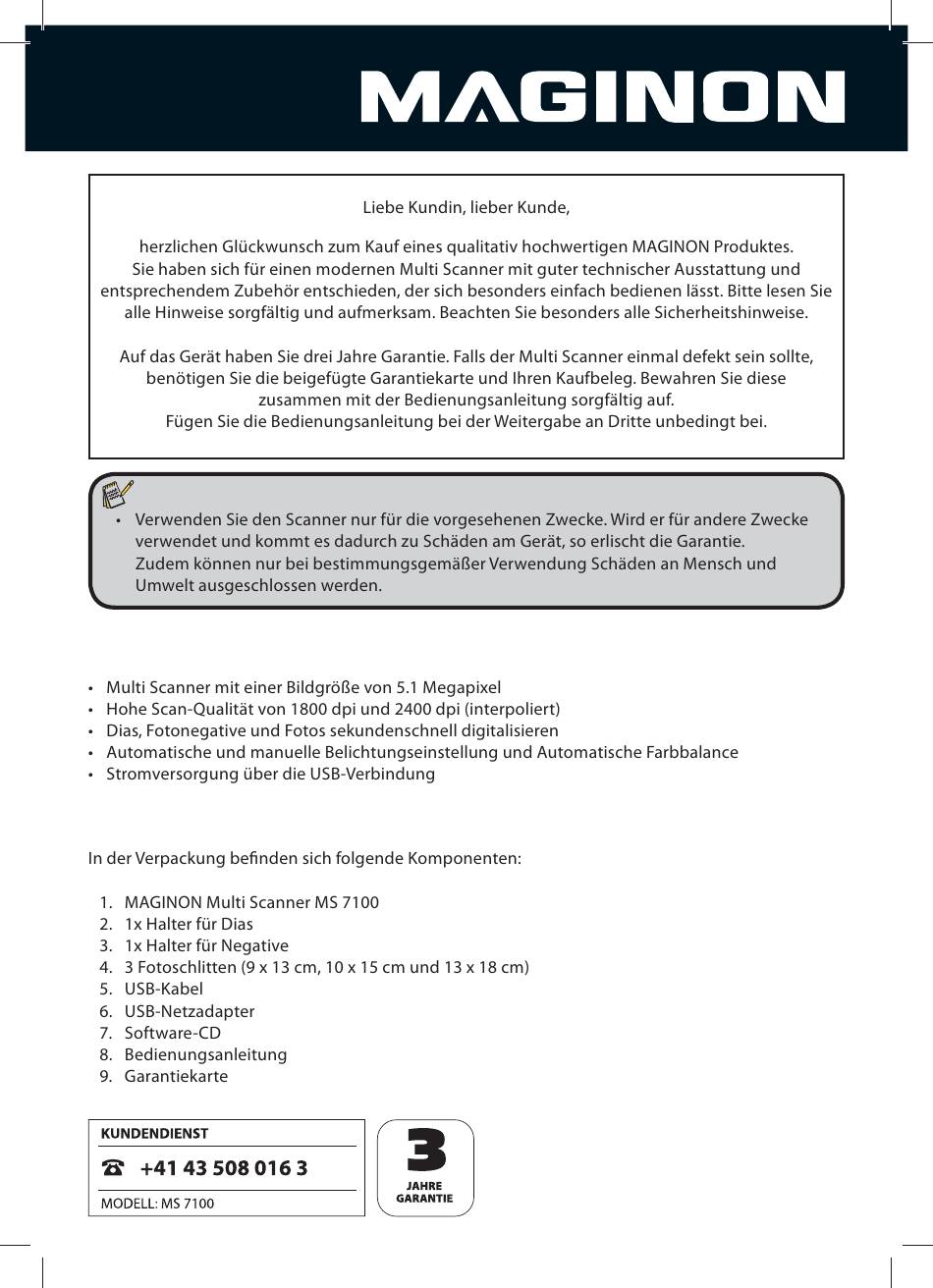 MAGINON

Liebe Kundin, lieber Kunde,

herzlichen Glückwunsch zum Kauf eines qualitativ hochwertigen MAGINON Produktes. Sie haben sich für einen modernen Multi Scanner mit guter technischer Ausstattung und entsprechendem Zubehör entschieden, der sich besonders einfach bedienen lässt. Bitte lesen Sie alle Hinweise sorgfältig und aufmerksam. Beachten Sie besonders alle Sicherheitshinweise.

Auf das Gerät haben Sie drei Jahre Garantie. Falls der Multi Scanner einmal defekt sein sollte, benötigen Sie die beigefügte Garantiekarte und Ihren Kaufbeleg. Bewahren Sie diese zusammen mit der Bedienungsanleitung sorgfältig auf.
Fügen Sie die Bedienungsanleitung bei der Weitergabe an Dritte unbedingt bei.

• Verwenden Sie den Scanner nur für die vorgesehenen Zwecke. Wird er für andere Zwecke verwendet und kommt es dadurch zu Schäden am Gerät, so erlischt die Garantie. Zudem können nur bei bestimmungsgemäßer Verwendung Schäden an Mensch und Umwelt ausgeschlossen werden.

• Multi Scanner mit einer Bildgröße von 5.1 Megapixel
• Hohe Scan-Qualität von 1800 dpi und 2400 dpi (interpoliert)
• Dias, Fotonegative und Fotos sekundenschnell digitalisieren
• Automatische und manuelle Belichtungseinstellung und Automatische Farbbalance
• Stromversorgung über die USB-Verbindung

In der Verpackung befinden sich folgende Komponenten:

1. MAGINON Multi Scanner MS 7100
2. 1x Halter für Dias
3. 1x Halter für Negative
4. 3 Fotoschlitten (9 x 13 cm, 10 x 15 cm und 13 x 18 cm)
5. USB-Kabel
6. USB-Netzadapter
7. Software-CD
8. Bedienungsanleitung
9. Garantiekarte

KUNDENDIENST
+41 43 508 016 3
MODELL: MS 7100

3
JAHRE
GARANTIE